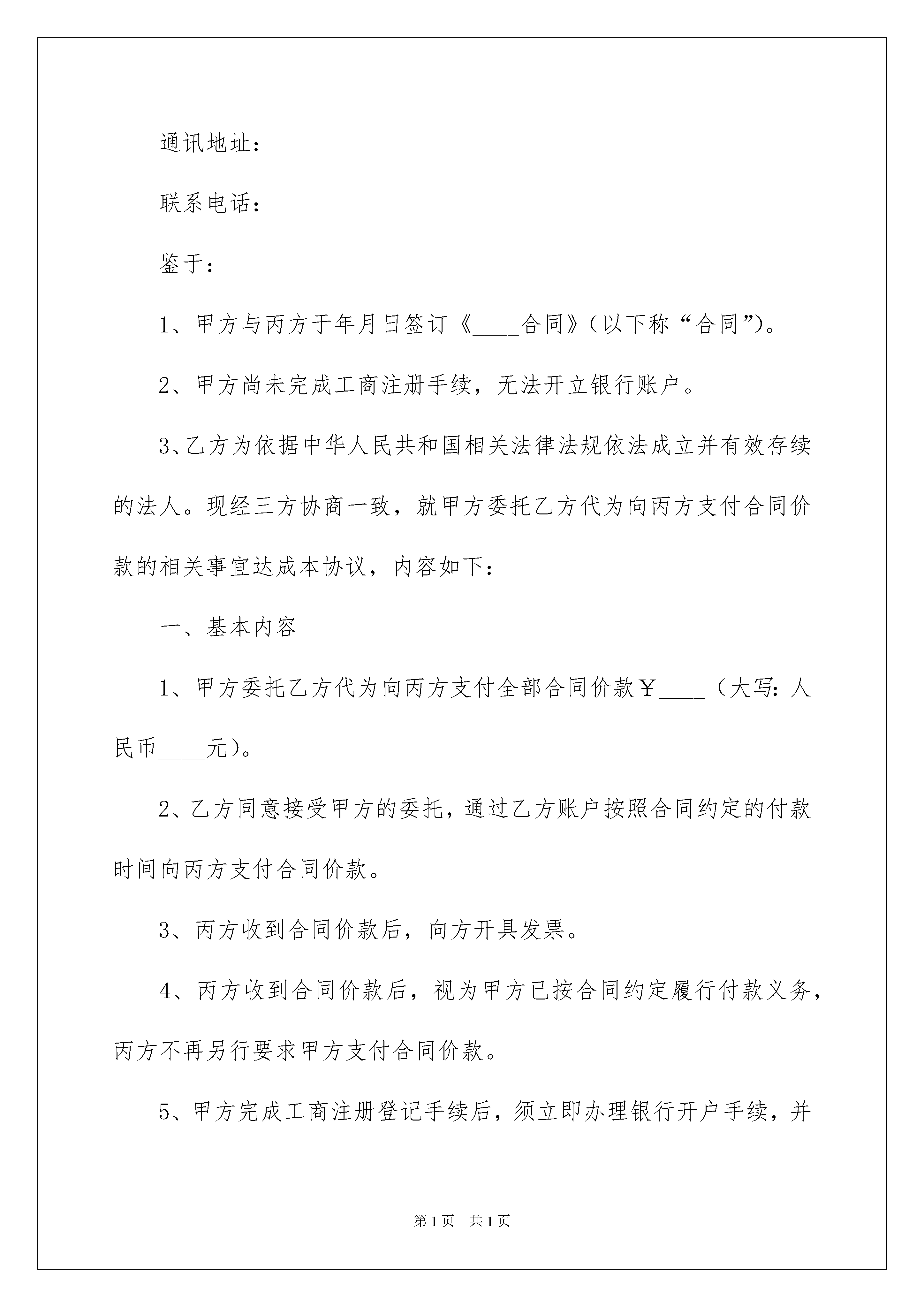 通讯地址：

联系电话：

鉴于：

1、甲方与丙方于年月日签订《____合同》(以下称“合同”)。

2、甲方尚未完成工商注册手续，无法开立银行账户。

3、乙方为依据中华人民共和国相关法律法规依法成立并有效存续的法人。现经三方协商一致，就甲方委托乙方代为向丙方支付合同价款的相关事宜达成本协议，内容如下：

一、基本内容

1、甲方委托乙方代为向丙方支付全部合同价款￥____(大写：人民币____元)。

2、乙方同意接受甲方的委托，通过乙方账户按照合同约定的付款时间向丙方支付合同价款。

3、丙方收到合同价款后，向方开具发票。

4、丙方收到合同价款后，视为甲方已按合同约定履行付款义务，丙方不再另行要求甲方支付合同价款。

5、甲方完成工商注册登记手续后，须立即办理银行开户手续，并

第1页 共1页